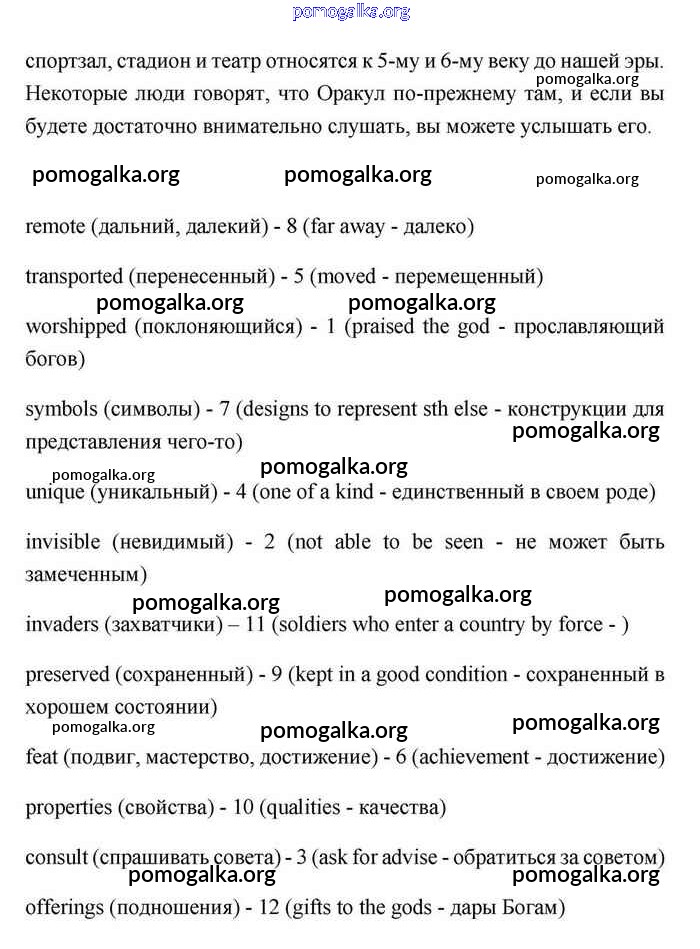 pomogalka.org

спортзал, стадион и театр относятся к 5-му и 6-му веку до нашей эры. Некоторые люди говорят, что Оракул по-прежнему там, и если вы будете достаточно внимательно слушать, вы можете услышать его.

pomogalka.org pomogalka.org pomogalka.org pomogalka.org

remote (дальний, далекий) - 8 (far away - далеко)

transported (перенесенный) - 5 (moved - перемещенный)

pomogalka.org pomogalka.org

worshipped (поклоняющийся) - 1 (praised the god - прославляющий богов)

symbols (символы) - 7 (designs to represent sth else - конструкции для представления чего-то)

pomogalka.org

pomogalka.org pomogalka.org

unique (уникальный) - 4 (one of a kind - единственный в своем роде)

invisible (невидимый) - 2 (not able to be seen - не может быть замеченным)

pomogalka.org pomogalka.org

invaders (захватчики) – 11 (soldiers who enter a country by force - )

preserved (сохраненный) - 9 (kept in a good condition - сохраненный в хорошем состоянии)

pomogalka.org pomogalka.org pomogalka.org

feat (подвиг, мастерство, достижение) - 6 (achievement - достижение)

properties (свойства) - 10 (qualities - качества)

consult (спрашивать совета) - 3 (ask for advise - обратиться за советом)

pomogalka.org pomogalka.org

offerings (подношения) - 12 (gifts to the gods - дары Богам)